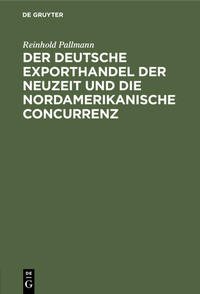 DE GRUYTER

Reinhold Pallmann

DER DEUTSCHE EXPORTHANDEL DER NEUZEIT UND DIE NORDAMERIKANISCHE CONCURRENZ

DE G